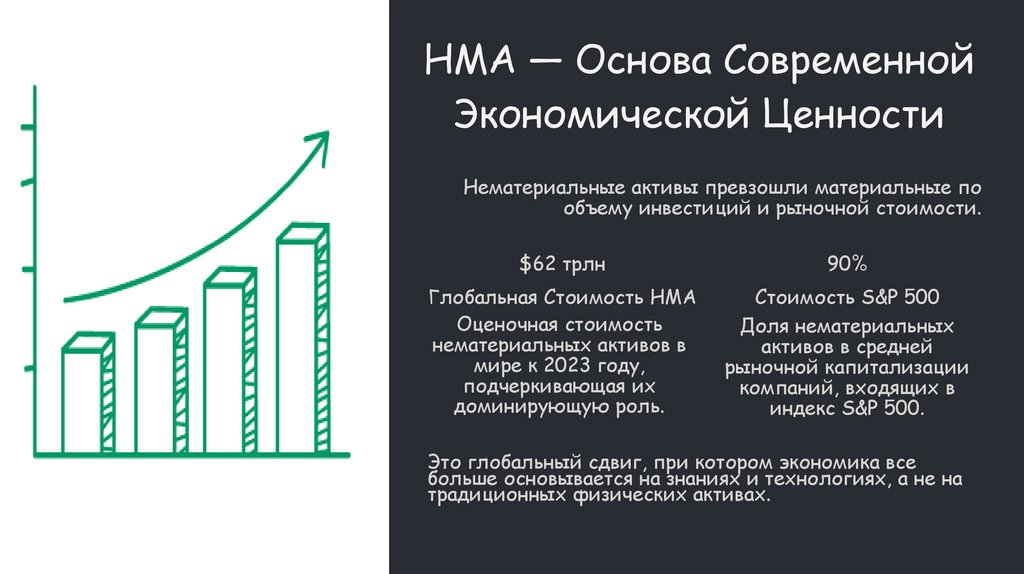 НМА — Основа Современной Экономической Ценности

Нематериальные активы превзошли материальные по объему инвестиций и рыночной стоимости.

$62 трлн

Глобальная Стоимость НМА

Оценочная стоимость нематериальных активов в мире к 2023 году, подчеркивающая их доминирующую роль.

90%

Стоимость S&P 500

Доля нематериальных активов в средней рыночной капитализации компаний, входящих в индекс S&P 500.

Это глобальный сдвиг, при котором экономика все больше основывается на знаниях и технологиях, а не на традиционных физических активах.